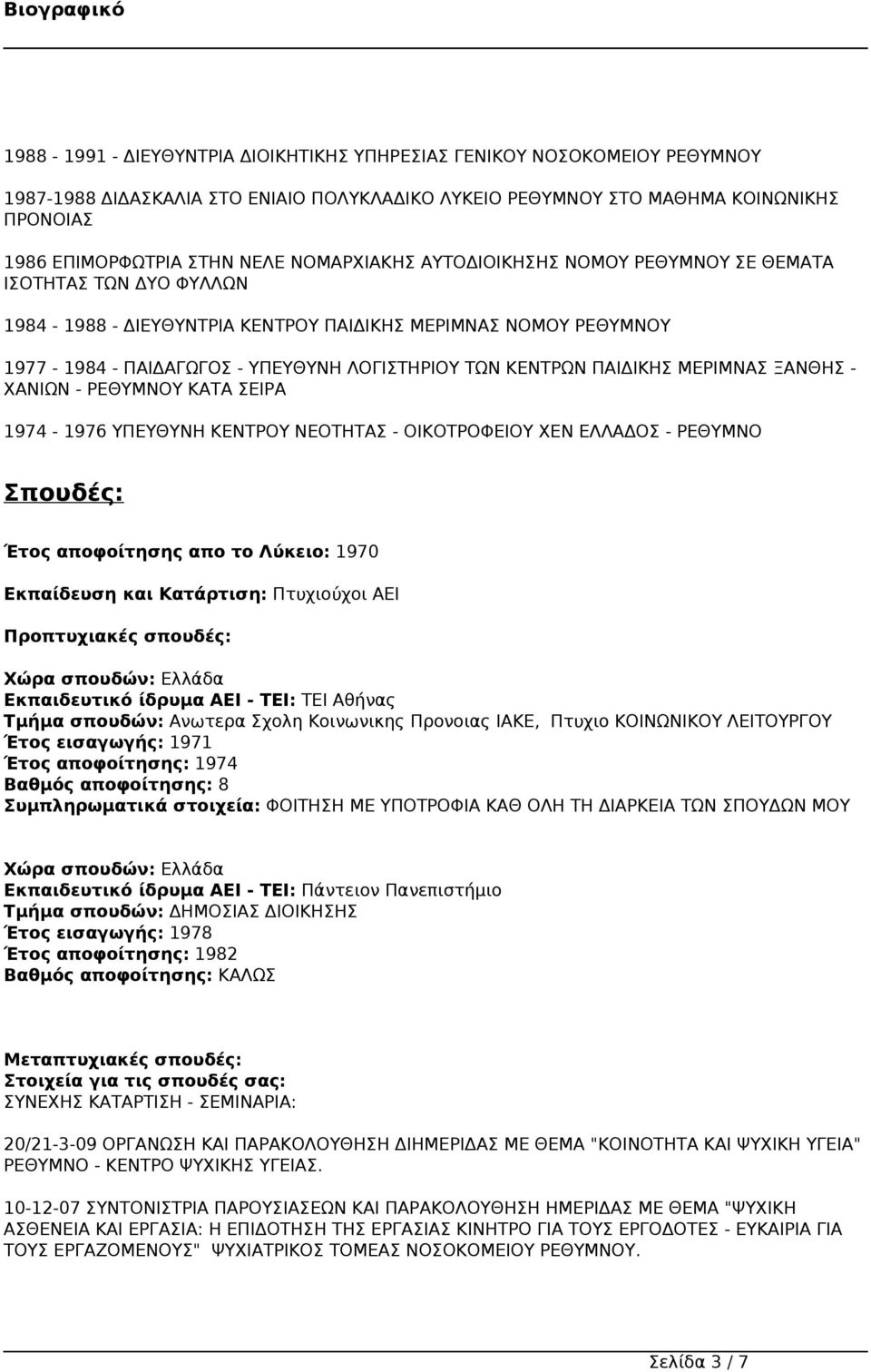 Βιογραφικό

1988 - 1991 - ΔΙΕΥΘΥΝΤΡΙΑ ΔΙΟΙΚΗΤΙΚΗΣ ΥΠΗΡΕΣΙΑΣ ΓΕΝΙΚΟΥ ΝΟΣΟΚΟΜΕΙΟΥ ΡΕΘΥΜΝΟΥ

1987-1988 ΔΙΔΑΣΚΑΛΙΑ ΣΤΟ ΕΝΙΑΙΟ ΠΟΛΥΚΛΑΔΙΚΟ ΛΥΚΕΙΟ ΡΕΘΥΜΝΟΥ ΣΤΟ ΜΑΘΗΜΑ ΚΟΙΝΩΝΙΚΗΣ ΠΡΟΝΟΙΑΣ

1986 ΕΠΙΜΟΡΦΩΤΡΙΑ ΣΤΗΝ ΝΕΛΕ ΝΟΜΑΡΧΙΑΚΗΣ ΑΥΤΟΔΙΟΙΚΗΣΗΣ ΝΟΜΟΥ ΡΕΘΥΜΝΟΥ ΣΕ ΘΕΜΑΤΑ ΙΣΟΤΗΤΑΣ ΤΩΝ ΔΥΟ ΦΥΛΛΩΝ

1984 - 1988 - ΔΙΕΥΘΥΝΤΡΙΑ ΚΕΝΤΡΟΥ ΠΑΙΔΙΚΗΣ ΜΕΡΙΜΝΑΣ ΝΟΜΟΥ ΡΕΘΥΜΝΟΥ

1977 - 1984 - ΠΑΙΔΑΓΩΓΟΣ - ΥΠΕΥΘΥΝΗ ΛΟΓΙΣΤΗΡΙΟΥ ΤΩΝ ΚΕΝΤΡΩΝ ΠΑΙΔΙΚΗΣ ΜΕΡΙΜΝΑΣ ΞΑΝΘΗΣ - ΧΑΝΙΩΝ - ΡΕΘΥΜΝΟΥ ΚΑΤΑ ΣΕΙΡΑ

1974 - 1976 ΥΠΕΥΘΥΝΗ ΚΕΝΤΡΟΥ ΝΕΟΤΗΤΑΣ - ΟΙΚΟΤΡΟΦΕΙΟΥ ΧΕΝ ΕΛΛΑΔΟΣ - ΡΕΘΥΜΝΟ

Σπουδές:

Έτος αποφοίτησης απο το Λύκειο: 1970

Εκπαίδευση και Κατάρτιση: Πτυχιούχοι ΑΕΙ

Προπτυχιακές σπουδές:

Χώρα σπουδών: Ελλάδα
Εκπαιδευτικό ίδρυμα ΑΕΙ - ΤΕΙ: ΤΕΙ Αθήνας
Τμήμα σπουδών: Ανωτερα Σχολη Κοινωνικης Προνοιας ΙΑΚΕ, Πτυχιο ΚΟΙΝΩΝΙΚΟΥ ΛΕΙΤΟΥΡΓΟΥ
Έτος εισαγωγής: 1971
Έτος αποφοίτησης: 1974
Βαθμός αποφοίτησης: 8
Συμπληρωματικά στοιχεία: ΦΟΙΤΗΣΗ ΜΕ ΥΠΟΤΡΟΦΙΑ ΚΑΘ ΟΛΗ ΤΗ ΔΙΑΡΚΕΙΑ ΤΩΝ ΣΠΟΥΔΩΝ ΜΟΥ

Χώρα σπουδών: Ελλάδα
Εκπαιδευτικό ίδρυμα ΑΕΙ - ΤΕΙ: Πάντειον Πανεπιστήμιο
Τμήμα σπουδών: ΔΗΜΟΣΙΑΣ ΔΙΟΙΚΗΣΗΣ
Έτος εισαγωγής: 1978
Έτος αποφοίτησης: 1982
Βαθμός αποφοίτησης: ΚΑΛΩΣ

Μεταπτυχιακές σπουδές:
Στοιχεία για τις σπουδές σας:
ΣΥΝΕΧΗΣ ΚΑΤΑΡΤΙΣΗ - ΣΕΜΙΝΑΡΙΑ:

20/21-3-09 ΟΡΓΑΝΩΣΗ ΚΑΙ ΠΑΡΑΚΟΛΟΥΘΗΣΗ ΔΙΗΜΕΡΙΔΑΣ ΜΕ ΘΕΜΑ "ΚΟΙΝΟΤΗΤΑ ΚΑΙ ΨΥΧΙΚΗ ΥΓΕΙΑ" ΡΕΘΥΜΝΟ - ΚΕΝΤΡΟ ΨΥΧΙΚΗΣ ΥΓΕΙΑΣ.

10-12-07 ΣΥΝΤΟΝΙΣΤΡΙΑ ΠΑΡΟΥΣΙΑΣΕΩΝ ΚΑΙ ΠΑΡΑΚΟΛΟΥΘΗΣΗ ΗΜΕΡΙΔΑΣ ΜΕ ΘΕΜΑ "ΨΥΧΙΚΗ ΑΣΘΕΝΕΙΑ ΚΑΙ ΕΡΓΑΣΙΑ: Η ΕΠΙΔΟΤΗΣΗ ΤΗΣ ΕΡΓΑΣΙΑΣ ΚΙΝΗΤΡΟ ΓΙΑ ΤΟΥΣ ΕΡΓΟΔΟΤΕΣ - ΕΥΚΑΙΡΙΑ ΓΙΑ ΤΟΥΣ ΕΡΓΑΖΟΜΕΝΟΥΣ" ΨΥΧΙΑΤΡΙΚΟΣ ΤΟΜΕΑΣ ΝΟΣΟΚΟΜΕΙΟΥ ΡΕΘΥΜΝΟΥ.

Σελίδα 3 / 7